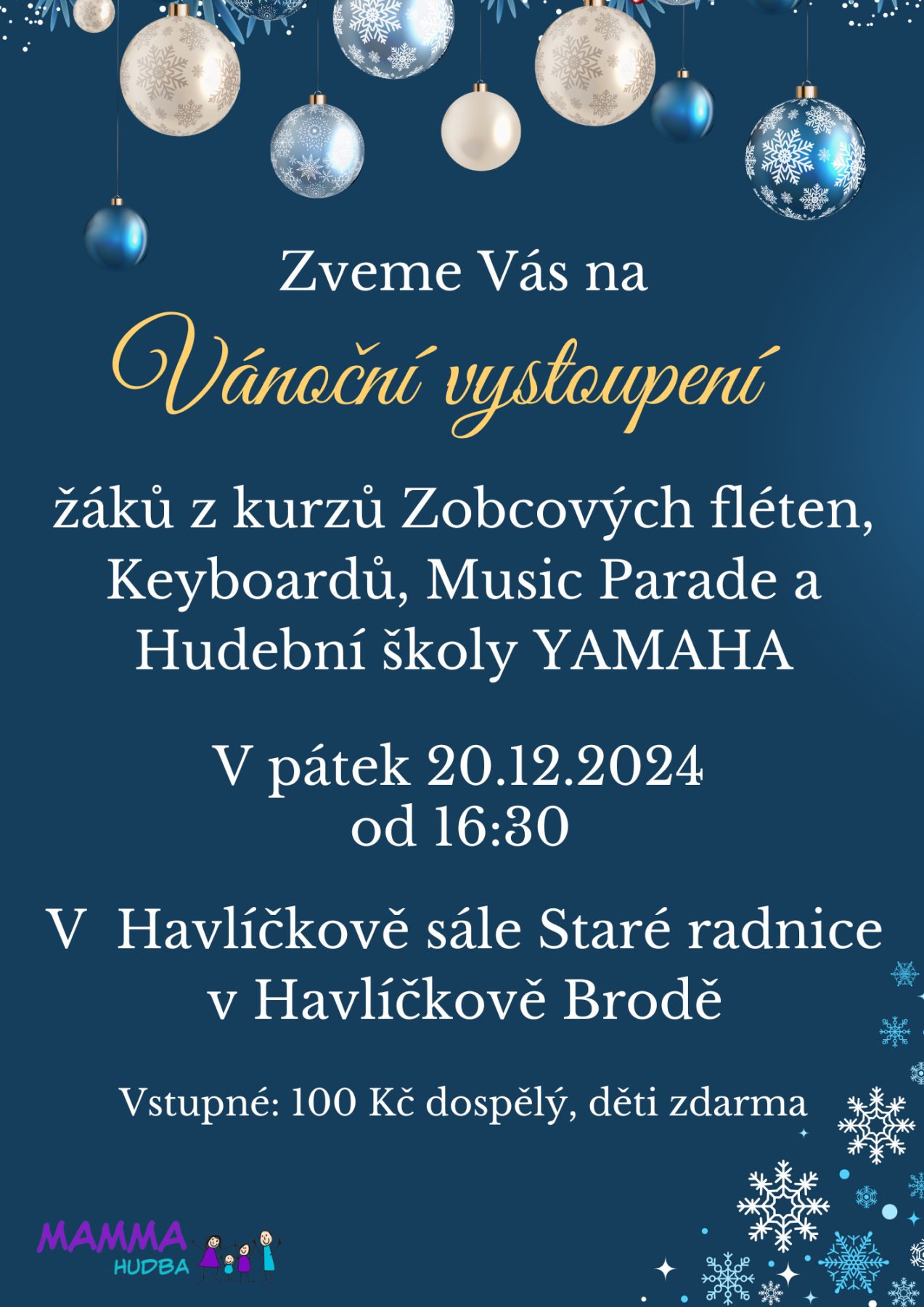 Zveme Vás na

Vánoční vystoupení

žáků z kurzů Zobcových fléten, Keyboardů, Music Parade a Hudební školy YAMAHA

V pátek 20.12.2024
od 16:30

V  Havlíčkově sále Staré radnice
v Havlíčkově Brodě

Vstupné: 100 Kč dospělý, děti zdarma

MAMMA
HUDBA